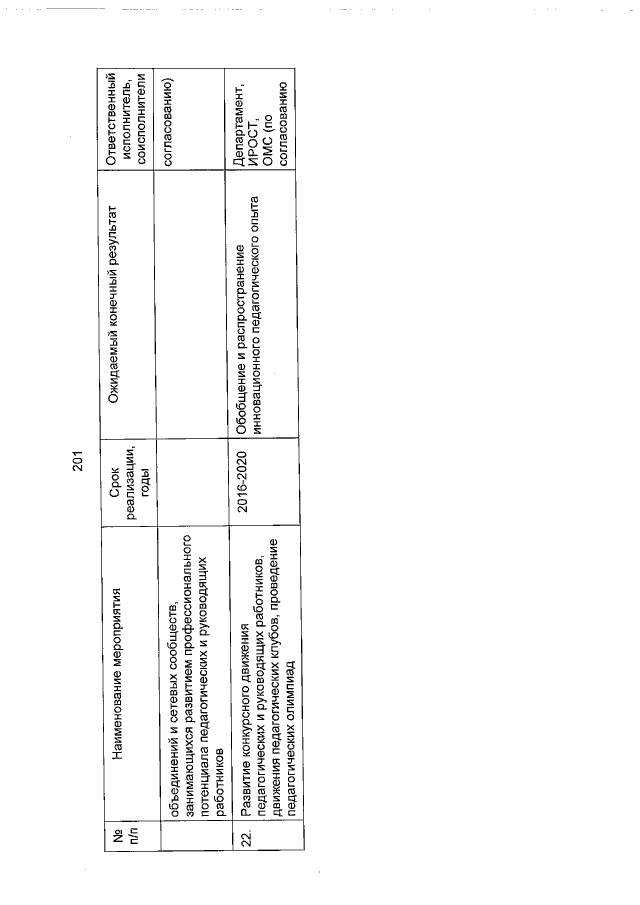 201

| № п/п | Наименование мероприятия | Срок реализации, годы | Ожидаемый конечный результат | Ответственный исполнитель, соисполнители |
|---|---|---|---|---|
| | объединений и сетевых сообществ, занимающихся развитием профессионального потенциала педагогических и руководящих работников | | | согласованию) |
| 22. | Развитие конкурсного движения педагогических и руководящих работников, движения педагогических клубов, проведение педагогических олимпиад | 2016-2020 | Обобщение и распространение инновационного педагогического опыта | Департамент, ИРОСТ, ОМС (по согласованию |